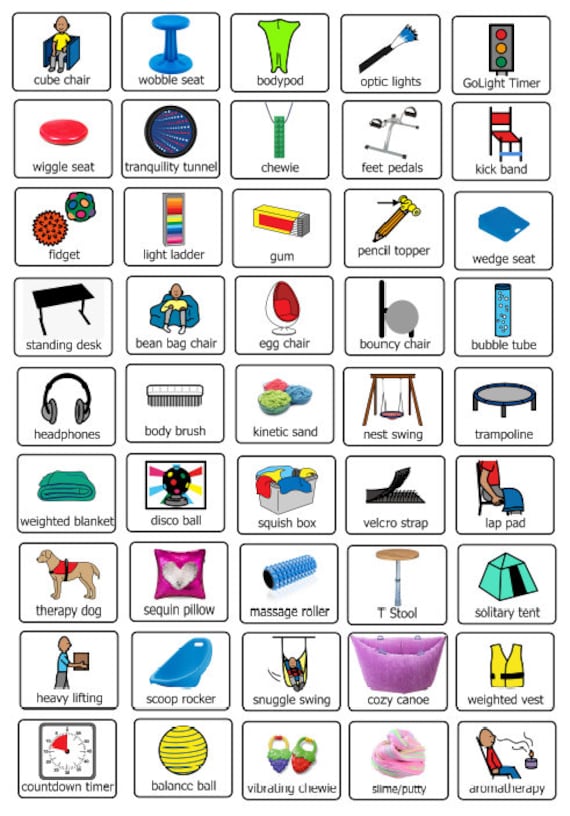 cube chair
wobble seat
bodypod
optic lights
GoLight Timer
wiggle seat
tranquility tunnel
chewie
feet pedals
kick band
fidget
light ladder
gum
pencil topper
wedge seat
standing desk
bean bag chair
egg chair
bouncy chair
bubble tube
headphones
body brush
kinetic sand
nest swing
trampoline
weighted blanket
disco ball
squish box
velcro strap
lap pad
therapy dog
sequin pillow
massage roller
'T' Stool
solitary tent
heavy lifting
scoop rocker
snuggle swing
cozy canoe
weighted vest
countdown timer
balance ball
vibrating chewie
slime/putty
aromatherapy